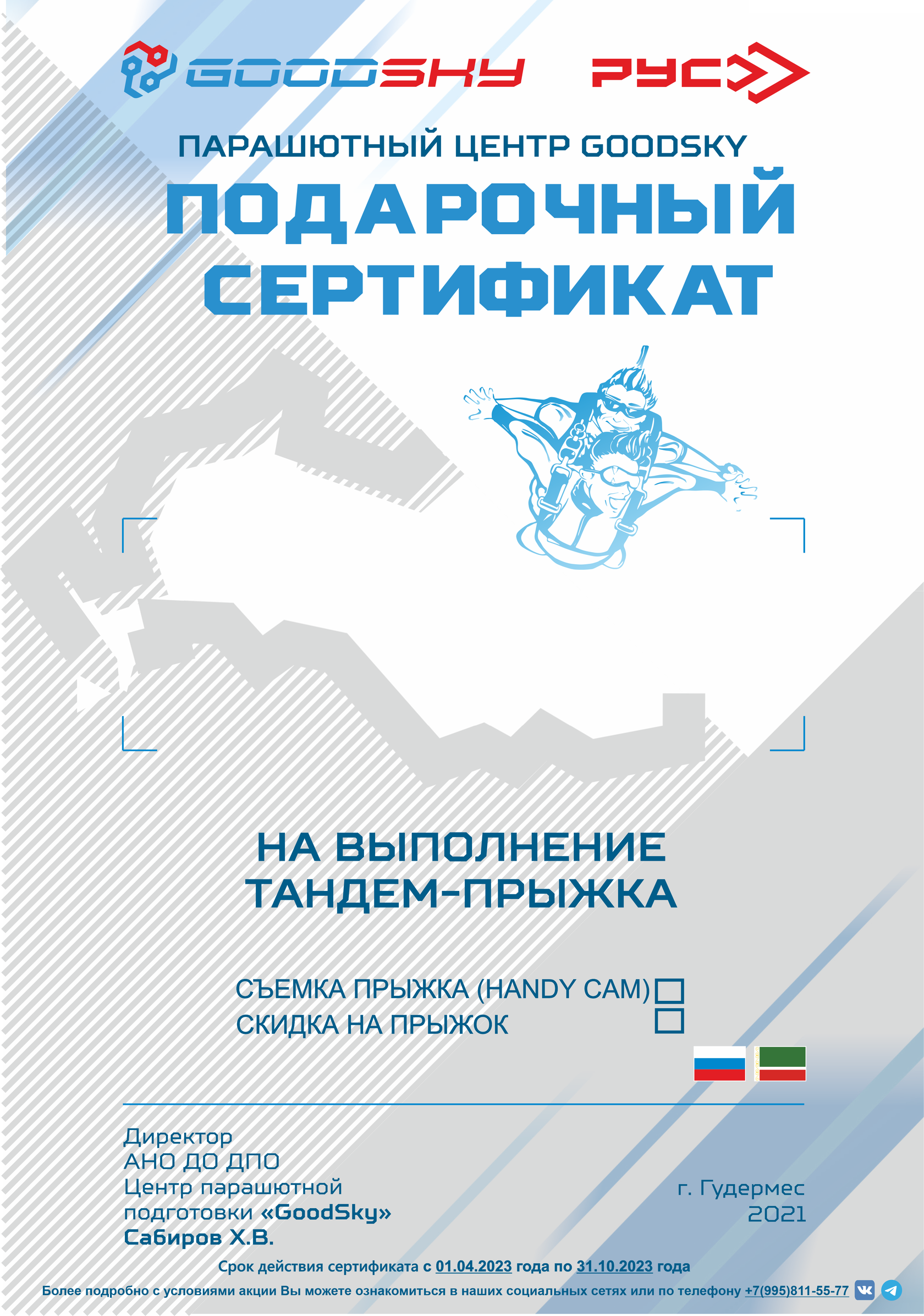 GOODSKY РУС

ПАРАШЮТНЫЙ ЦЕНТР GOODSKY

ПОДАРОЧНЫЙ СЕРТИФИКАТ

НА ВЫПОЛНЕНИЕ ТАНДЕМ-ПРЫЖКА

СЪЕМКА ПРЫЖКА (HANDY CAM) ☐
СКИДКА НА ПРЫЖОК ☐

Директор
АНО ДО ДПО
Центр парашютной
подготовки «GoodSky»
Сабиров Х.В.

г. Гудермес
2021

Срок действия сертификата с 01.04.2023 года по 31.10.2023 года

Более подробно с условиями акции Вы можете ознакомиться в наших социальных сетях или по телефону +7(995)811-55-77